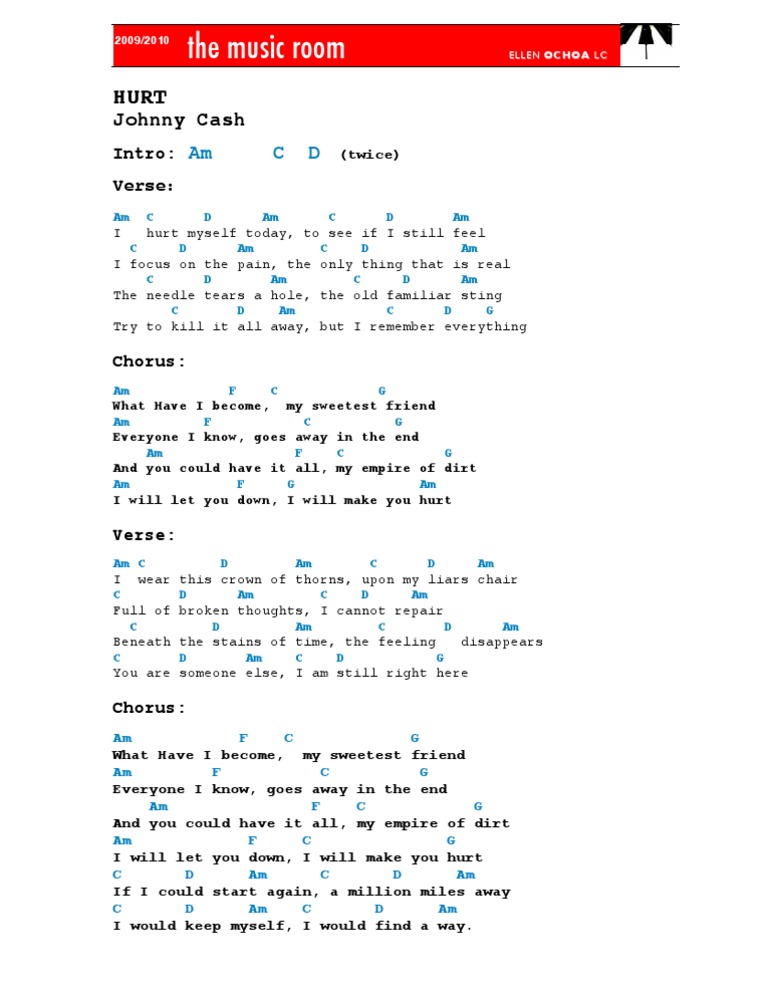 2009/2010 the music room ELLEN OCHOA LC

HURT
Johnny Cash

Intro: Am C D (twice)

Verse:

Am C D Am C D Am
I hurt myself today, to see if I still feel
C D Am C D Am
I focus on the pain, the only thing that is real
C D Am C D Am
The needle tears a hole, the old familiar sting
C D Am C D G
Try to kill it all away, but I remember everything

Chorus:

Am F C G
What Have I become, my sweetest friend
Am F C G
Everyone I know, goes away in the end
Am F C G
And you could have it all, my empire of dirt
Am F G Am
I will let you down, I will make you hurt

Verse:

Am C D Am C D Am
I wear this crown of thorns, upon my liars chair
C D Am C D Am
Full of broken thoughts, I cannot repair
C D Am C D Am
Beneath the stains of time, the feeling disappears
C D Am C D G
You are someone else, I am still right here

Chorus:

Am F C G
What Have I become, my sweetest friend
Am F C G
Everyone I know, goes away in the end
Am F C G
And you could have it all, my empire of dirt
Am F C G
I will let you down, I will make you hurt
C D Am C D Am
If I could start again, a million miles away
C D Am C D Am
I would keep myself, I would find a way.